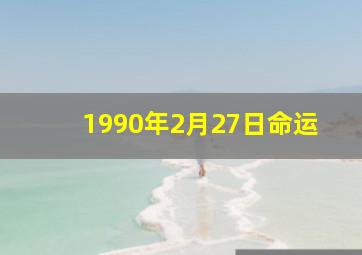 1990年2月27日命运